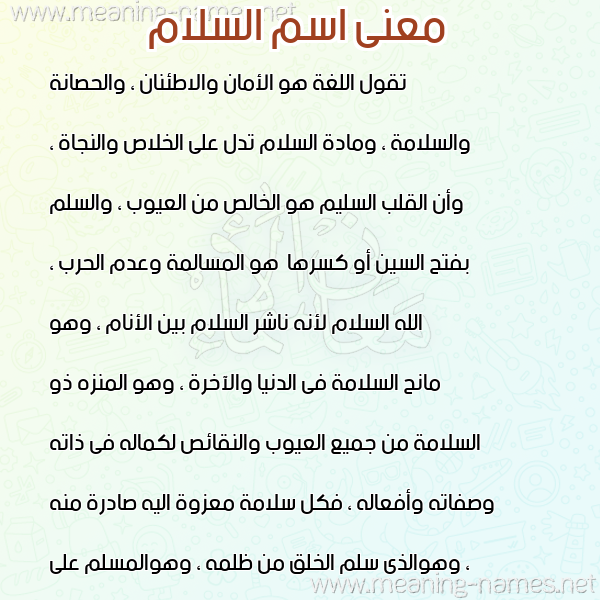 www.meaning-names.net

معنى اسم السلام

تقول اللغة هو الأمان والاطئنان ، والحصانة

والسلامة ، ومادة السلام تدل على الخلاص والنجاة ،

وأن القلب السليم هو الخالص من العيوب ، والسلم

بفتح السين أو كسرها هو المسالمة وعدم الحرب ،

الله السلام لأنه ناشر السلام بين الأنام ، وهو

مانح السلامة فى الدنيا والآخرة ، وهو المنزه ذو

السلامة من جميع العيوب والنقائص لكماله فى ذاته

وصفاته وأفعاله ، فكل سلامة معزوة اليه صادرة منه

، وهوالذى سلم الخلق من ظلمه ، وهوالمسلم على

www.meaning-names.net